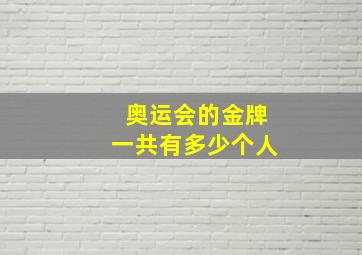 奥运会的金牌
一共有多少个人